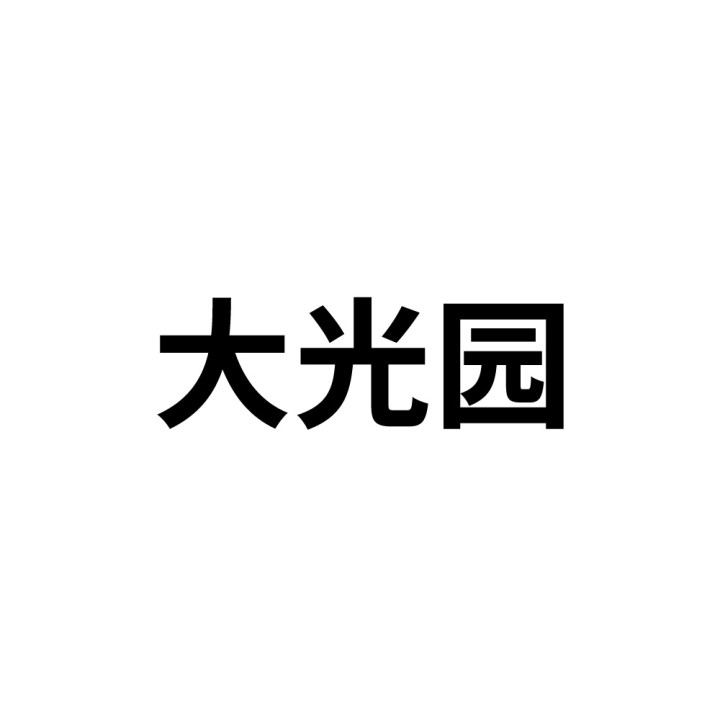 大光园